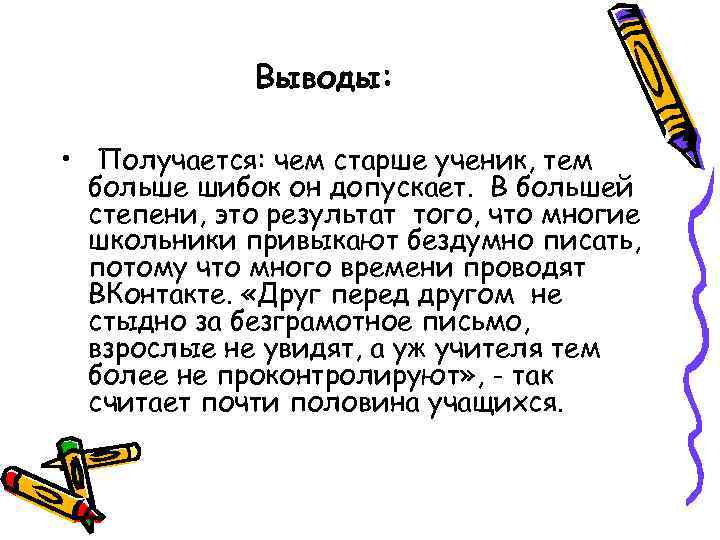 Выводы:

• Получается: чем старше ученик, тем больше шибок он допускает. В большей степени, это результат того, что многие школьники привыкают бездумно писать, потому что много времени проводят ВКонтакте. «Друг перед другом не стыдно за безграмотное письмо, взрослые не увидят, а уж учителя тем более не проконтролируют», - так считает почти половина учащихся.